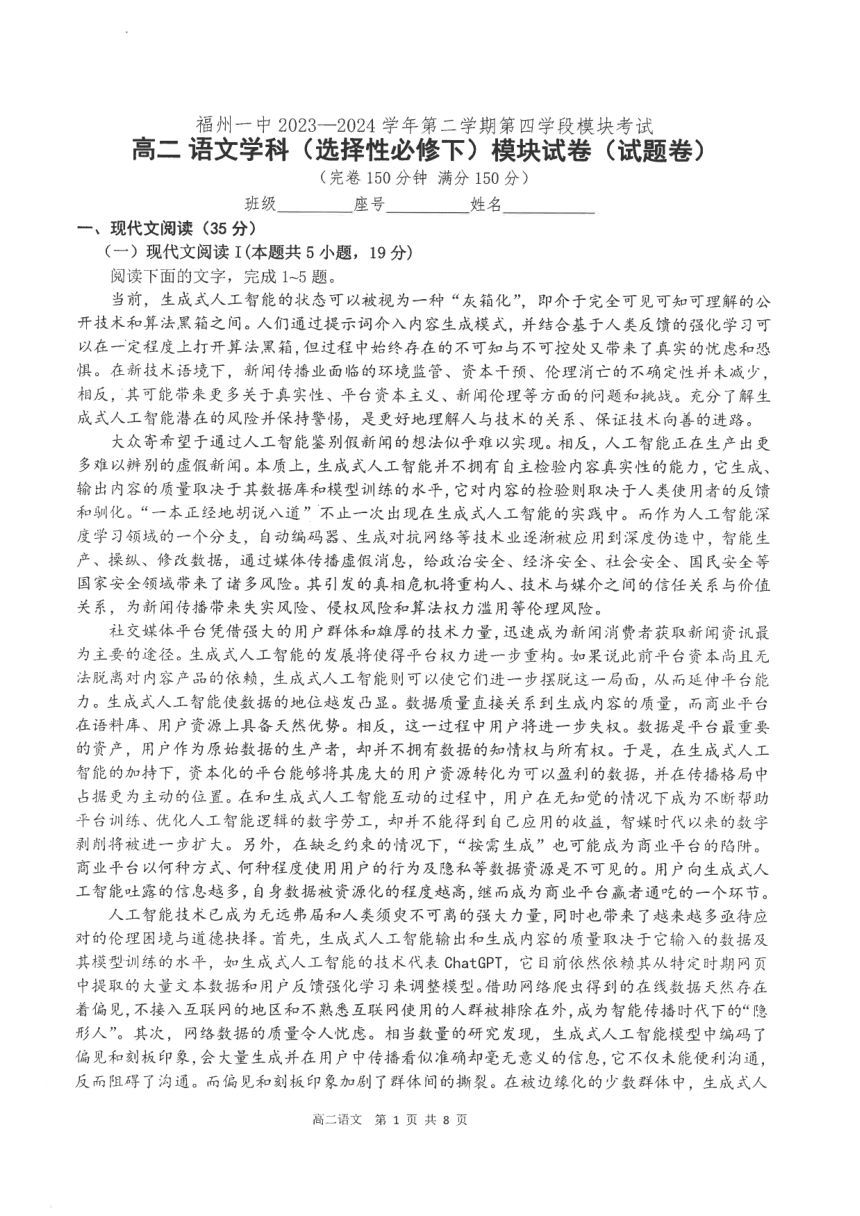 福州一中 2023—2024 学年第二学期第四学段模块考试
高二 语文学科（选择性必修下）模块试卷（试题卷）
（完卷 150 分钟 满分 150 分）

班级________座号________姓名________

一、现代文阅读（35 分）
（一）现代文阅读 I（本题共 5 小题，19 分）
阅读下面的文字，完成 1~5 题。

当前，生成式人工智能的状态可以被视为一种“灰箱化”，即介于完全可见可知可理解的公开技术和算法黑箱之间。人们通过提示词介入内容生成模式，并结合基于人类反馈的强化学习可以在一定程度上打开算法黑箱，但过程中始终存在的不可知与不可控处又带来了真实的忧虑和恐惧。在新技术语境下，新闻传播业面临的环境监管、资本干预、伦理消亡的不确定性并未减少，相反，其可能带来更多关于真实性、平台资本主义、新闻伦理等方面的问题和挑战。充分了解生成式人工智能潜在的风险并保持警惕，是更好地理解人与技术的关系、保证技术向善的进路。

大众寄希望于通过人工智能鉴别假新闻的想法似乎难以实现。相反，人工智能正在生产出更多难以辨别的虚假新闻。本质上，生成式人工智能并不拥有自主检验内容真实性的能力，它生成、输出内容的质量取决于其数据库和模型训练的水平，它对内容的检验则取决于人类使用者的反馈和驯化。“一本正经地胡说八道”不止一次出现在生成式人工智能的实践中。而作为人工智能深度学习领域的一个分支，自动编码器、生成对抗网络等技术业逐渐被应用到深度伪造中，智能生产、操纵、修改数据，通过媒体传播虚假消息，给政治安全、经济安全、社会安全、国民安全等国家安全领域带来了诸多风险。其引发的真相危机将重构人、技术与媒介之间的信任关系与价值关系，为新闻传播带来失实风险、侵权风险和算法权力滥用等伦理风险。

社交媒体平台凭借强大的用户群体和雄厚的技术力量，迅速成为新闻消费者获取新闻资讯最为主要的途径。生成式人工智能的发展将使得平台权力进一步重构。如果说此前平台资本尚且无法脱离对内容产品的依赖，生成式人工智能则可以使它们进一步摆脱这一局面，从而延伸平台能力。生成式人工智能使数据的地位越发凸显。数据质量直接关系到生成内容的质量，而商业平台在语料库、用户资源上具备天然优势。相反，这一过程中用户将进一步失权。数据是平台最重要的资产，用户作为原始数据的生产者，却并不拥有数据的知情权与所有权。于是，在生成式人工智能的加持下，资本化的平台能够将其庞大的用户资源转化为可以盈利的数据，并在传播格局中占据更为主动的位置。在和生成式人工智能互动的过程中，用户在无知觉的情况下成为不断帮助平台训练、优化人工智能逻辑的数字劳工，却并不能得到自己应用的收益，智媒时代以来的数字剥削将被进一步扩大。另外，在缺乏约束的情况下，“按需生成”也可能成为商业平台的陷阱。商业平台以何种方式、何种程度使用用户的行为及隐私等数据资源是不可见的。用户向生成式人工智能吐露的信息越多，自身数据被资源化的程度越高，继而成为商业平台赢者通吃的一个环节。

人工智能技术已成为无远弗届和人类须臾不可离的强大力量，同时也带来了越来越多亟待应对的伦理困境与道德抉择。首先，生成式人工智能输出和生成内容的质量取决于它输入的数据及其模型训练的水平，如生成式人工智能的技术代表 ChatGPT，它目前依然依赖其从特定时期网页中提取的大量文本数据和用户反馈强化学习来调整模型。借助网络爬虫得到的在线数据天然存在着偏见，不接入互联网的地区和不熟悉互联网使用的人群被排除在外，成为智能传播时代下的“隐形人”。其次，网络数据的质量令人忧虑。相当数量的研究发现，生成式人工智能模型中编码了偏见和刻板印象，会大量生成并在用户中传播看似准确却毫无意义的信息，它不仅未能便利沟通，反而阻碍了沟通。而偏见和刻板印象加剧了群体间的撕裂。在被边缘化的少数群体中，生成式人

高二语文 第 1 页 共 8 页